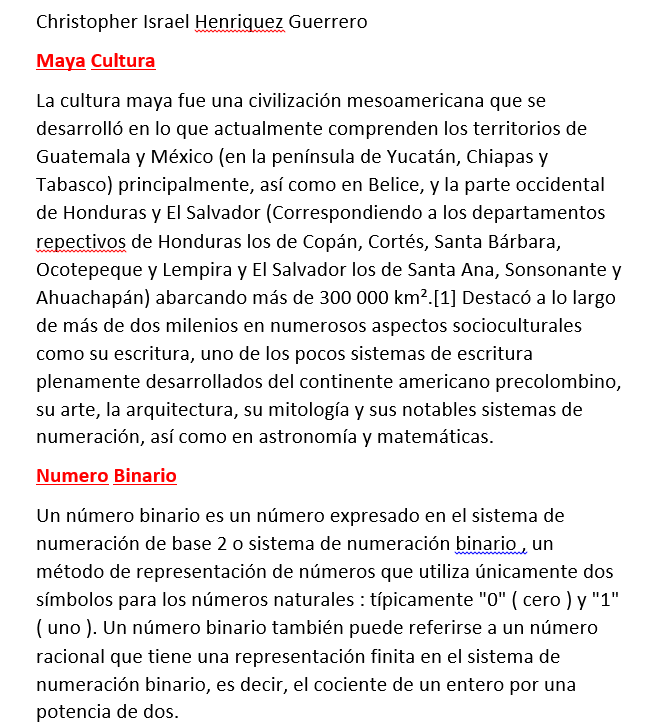 Christopher Israel Henriquez Guerrero

Maya Cultura

La cultura maya fue una civilización mesoamericana que se desarrolló en lo que actualmente comprenden los territorios de Guatemala y México (en la península de Yucatán, Chiapas y Tabasco) principalmente, así como en Belice, y la parte occidental de Honduras y El Salvador (Correspondiendo a los departamentos repectivos de Honduras los de Copán, Cortés, Santa Bárbara, Ocotepeque y Lempira y El Salvador los de Santa Ana, Sonsonante y Ahuachapán) abarcando más de 300 000 km².[1] Destacó a lo largo de más de dos milenios en numerosos aspectos socioculturales como su escritura, uno de los pocos sistemas de escritura plenamente desarrollados del continente americano precolombino, su arte, la arquitectura, su mitología y sus notables sistemas de numeración, así como en astronomía y matemáticas.

Numero Binario

Un número binario es un número expresado en el sistema de numeración de base 2 o sistema de numeración binario , un método de representación de números que utiliza únicamente dos símbolos para los números naturales : típicamente "0" ( cero ) y "1" ( uno ). Un número binario también puede referirse a un número racional que tiene una representación finita en el sistema de numeración binario, es decir, el cociente de un entero por una potencia de dos.